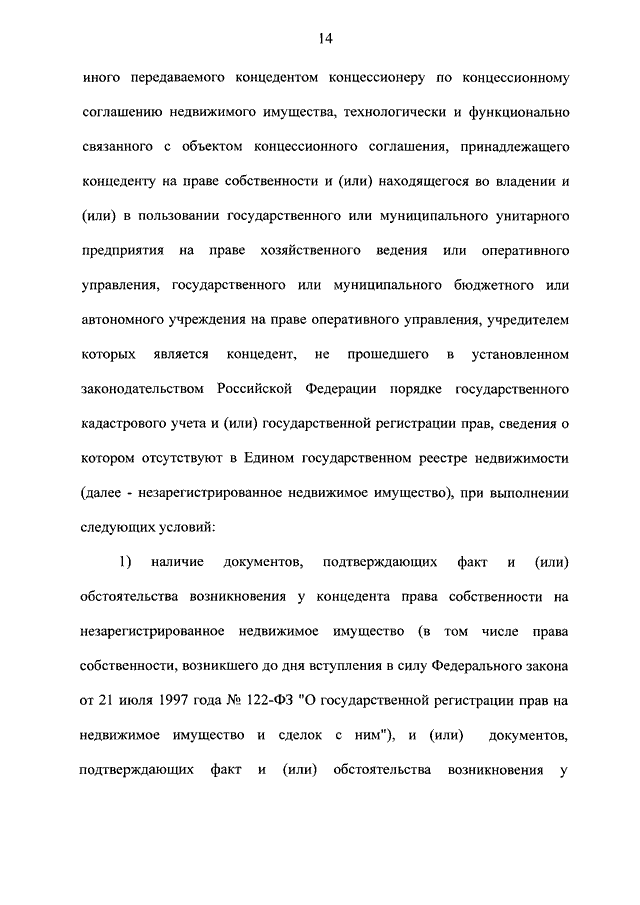 14

иного передаваемого концедентом концессионеру по концессионному соглашению недвижимого имущества, технологически и функционально связанного с объектом концессионного соглашения, принадлежащего концеденту на праве собственности и (или) находящегося во владении и (или) в пользовании государственного или муниципального унитарного предприятия на праве хозяйственного ведения или оперативного управления, государственного или муниципального бюджетного или автономного учреждения на праве оперативного управления, учредителем которых является концедент, не прошедшего в установленном законодательством Российской Федерации порядке государственного кадастрового учета и (или) государственной регистрации прав, сведения о котором отсутствуют в Едином государственном реестре недвижимости (далее - незарегистрированное недвижимое имущество), при выполнении следующих условий:

1) наличие документов, подтверждающих факт и (или) обстоятельства возникновения у концедента права собственности на незарегистрированное недвижимое имущество (в том числе права собственности, возникшего до дня вступления в силу Федерального закона от 21 июля 1997 года № 122-ФЗ "О государственной регистрации прав на недвижимое имущество и сделок с ним"), и (или) документов, подтверждающих факт и (или) обстоятельства возникновения у